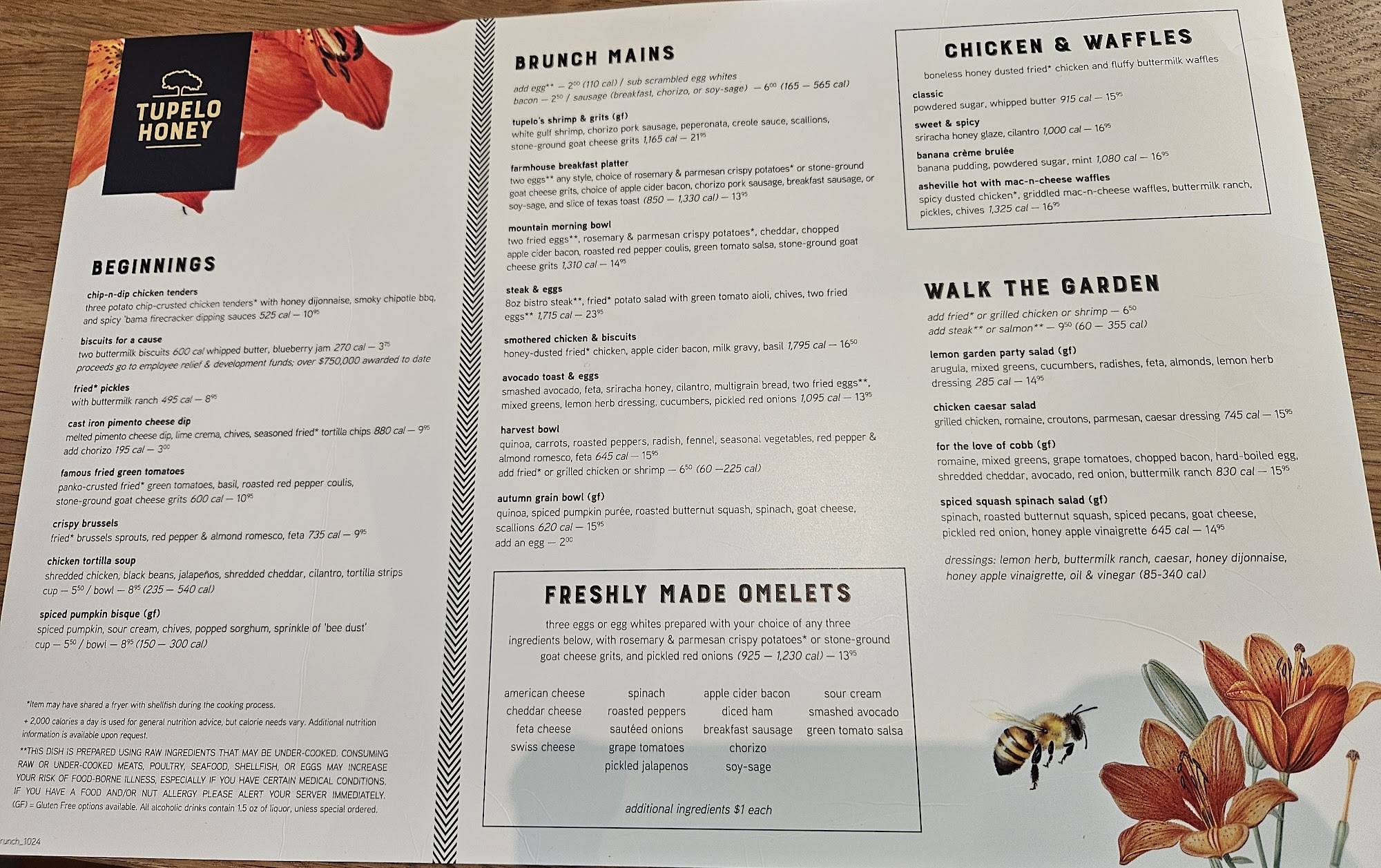 TUPELO HONEY

BEGINNINGS

chip-n-dip chicken tenders
three potato chip-crusted chicken tenders* with honey dijonnaise, smoky chipotle bbq, and spicy 'bama firecracker dipping sauces 525 cal — $10^{95}$

biscuits for a cause
two buttermilk biscuits 600 cal whipped butter, blueberry jam 270 cal — $3^{75}$
proceeds go to employee relief & development funds; over $750,000 awarded to date

fried* pickles
with buttermilk ranch 495 cal — $8^{95}$

cast iron pimento cheese dip
melted pimento cheese dip, lime crema, chives, seasoned fried* tortilla chips 880 cal — $9^{95}$
add chorizo 195 cal — $3^{00}$

famous fried green tomatoes
panko-crusted fried* green tomatoes, basil, roasted red pepper coulis, stone-ground goat cheese grits 600 cal — $10^{95}$

crispy brussels
fried* brussels sprouts, red pepper & almond romesco, feta 735 cal — $9^{95}$

chicken tortilla soup
shredded chicken, black beans, jalapeños, shredded cheddar, cilantro, tortilla strips
cup — $5^{50}$ / bowl — $8^{95}$ (235 — 540 cal)

spiced pumpkin bisque (gf)
spiced pumpkin, sour cream, chives, popped sorghum, sprinkle of 'bee dust'
cup — $5^{50}$ / bowl — $8^{95}$ (150 — 300 cal)

*Item may have shared a fryer with shellfish during the cooking process.
+ 2,000 calories a day is used for general nutrition advice, but calorie needs vary. Additional nutrition information is available upon request.
**THIS DISH IS PREPARED USING RAW INGREDIENTS THAT MAY BE UNDER-COOKED. CONSUMING RAW OR UNDER-COOKED MEATS, POULTRY, SEAFOOD, SHELLFISH, OR EGGS MAY INCREASE YOUR RISK OF FOOD-BORNE ILLNESS, ESPECIALLY IF YOU HAVE CERTAIN MEDICAL CONDITIONS. IF YOU HAVE A FOOD AND/OR NUT ALLERGY PLEASE ALERT YOUR SERVER IMMEDIATELY.
(GF) = Gluten Free options available. All alcoholic drinks contain 1.5 oz of liquor, unless special ordered.

runch_1024

BRUNCH MAINS

add egg** — $2^{00}$ (110 cal) / sub scrambled egg whites
bacon — $2^{50}$ / sausage (breakfast, chorizo, or soy-sage) — $6^{00}$ (165 — 565 cal)

tupelo's shrimp & grits (gf)
white gulf shrimp, chorizo pork sausage, peperonata, creole sauce, scallions, stone-ground goat cheese grits 1,165 cal — $21^{95}$

farmhouse breakfast platter
two eggs** any style, choice of rosemary & parmesan crispy potatoes* or stone-ground goat cheese grits, choice of apple cider bacon, chorizo pork sausage, breakfast sausage, or soy-sage, and slice of texas toast (850 — 1,330 cal) — $13^{95}$

mountain morning bowl
two fried eggs**, rosemary & parmesan crispy potatoes*, cheddar, chopped apple cider bacon, roasted red pepper coulis, green tomato salsa, stone-ground goat cheese grits 1,310 cal — $14^{95}$

steak & eggs
8oz bistro steak**, fried* potato salad with green tomato aioli, chives, two fried eggs** 1,715 cal — $23^{95}$

smothered chicken & biscuits
honey-dusted fried* chicken, apple cider bacon, milk gravy, basil 1,795 cal — $16^{50}$

avocado toast & eggs
smashed avocado, feta, sriracha honey, cilantro, multigrain bread, two fried eggs**, mixed greens, lemon herb dressing, cucumbers, pickled red onions 1,095 cal — $13^{95}$

harvest bowl
quinoa, carrots, roasted peppers, radish, fennel, seasonal vegetables, red pepper & almond romesco, feta 645 cal — $15^{95}$
add fried* or grilled chicken or shrimp — $6^{50}$ (60 —225 cal)

autumn grain bowl (gf)
quinoa, spiced pumpkin purée, roasted butternut squash, spinach, goat cheese, scallions 620 cal — $15^{95}$
add an egg — $2^{00}$

FRESHLY MADE OMELETS

three eggs or egg whites prepared with your choice of any three ingredients below, with rosemary & parmesan crispy potatoes* or stone-ground goat cheese grits, and pickled red onions (925 — 1,230 cal) — $13^{95}$

american cheese
cheddar cheese
feta cheese
swiss cheese

spinach
roasted peppers
sautéed onions
grape tomatoes
pickled jalapenos

apple cider bacon
diced ham
breakfast sausage
chorizo
soy-sage

sour cream
smashed avocado
green tomato salsa

additional ingredients $1 each

CHICKEN & WAFFLES

boneless honey dusted fried* chicken and fluffy buttermilk waffles

classic
powdered sugar, whipped butter 915 cal — $15^{95}$

sweet & spicy
sriracha honey glaze, cilantro 1,000 cal — $16^{95}$

banana crème brulée
banana pudding, powdered sugar, mint 1,080 cal — $16^{95}$

asheville hot with mac-n-cheese waffles
spicy dusted chicken*, griddled mac-n-cheese waffles, buttermilk ranch, pickles, chives 1,325 cal — $16^{95}$

WALK THE GARDEN

add fried* or grilled chicken or shrimp — $6^{50}$
add steak** or salmon** — $9^{50}$ (60 — 355 cal)

lemon garden party salad (gf)
arugula, mixed greens, cucumbers, radishes, feta, almonds, lemon herb dressing 285 cal — $14^{95}$

chicken caesar salad
grilled chicken, romaine, croutons, parmesan, caesar dressing 745 cal — $15^{95}$

for the love of cobb (gf)
romaine, mixed greens, grape tomatoes, chopped bacon, hard-boiled egg, shredded cheddar, avocado, red onion, buttermilk ranch 830 cal — $15^{95}$

spiced squash spinach salad (gf)
spinach, roasted butternut squash, spiced pecans, goat cheese, pickled red onion, honey apple vinaigrette 645 cal — $14^{95}$

dressings: lemon herb, buttermilk ranch, caesar, honey dijonnaise, honey apple vinaigrette, oil & vinegar (85-340 cal)